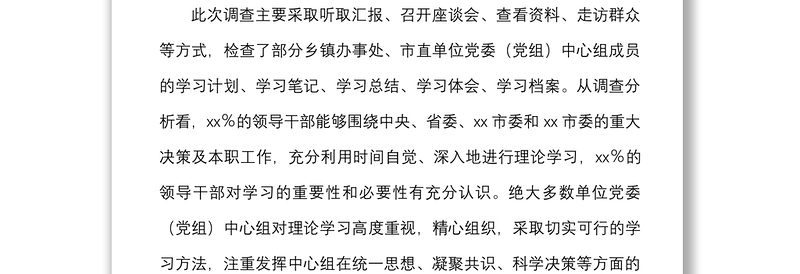 此次调查主要采取听取汇报、召开座谈会、查看资料、走访群众等方式，检查了部分乡镇办事处、市直单位党委（党组）中心组成员的学习计划、学习笔记、学习总结、学习体会、学习档案。从调查分析看，xx%的领导干部能够围绕中央、省委、xx市委和xx市委的重大决策及本职工作，充分利用时间自觉、深入地进行理论学习，xx%的领导干部对学习的重要性和必要性有充分认识。绝大多数单位党委（党组）中心组对理论学习高度重视，精心组织，采取切实可行的学习方法，注重发挥中心组在统一思想、凝聚共识、科学决策等方面的